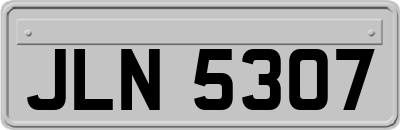 JLN 5307